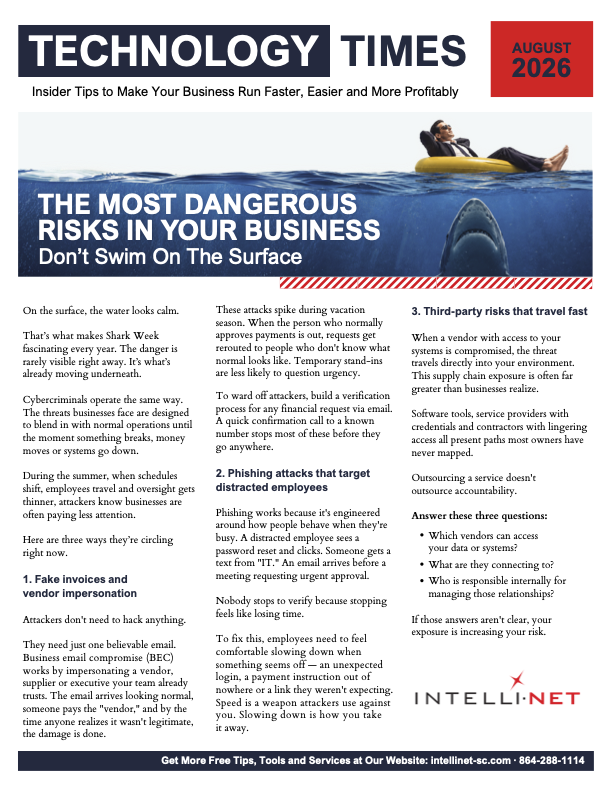 TECHNOLOGY TIMES

AUGUST 2026

Insider Tips to Make Your Business Run Faster, Easier and More Profitably

THE MOST DANGEROUS RISKS IN YOUR BUSINESS
Don't Swim On The Surface

On the surface, the water looks calm.

That's what makes Shark Week fascinating every year. The danger is rarely visible right away. It's what's already moving underneath.

Cybercriminals operate the same way. The threats businesses face are designed to blend in with normal operations until the moment something breaks, money moves or systems go down.

During the summer, when schedules shift, employees travel and oversight gets thinner, attackers know businesses are often paying less attention.

Here are three ways they're circling right now.

1. Fake invoices and vendor impersonation

Attackers don't need to hack anything.

They need just one believable email. Business email compromise (BEC) works by impersonating a vendor, supplier or executive your team already trusts. The email arrives looking normal, someone pays the "vendor," and by the time anyone realizes it wasn't legitimate, the damage is done.

These attacks spike during vacation season. When the person who normally approves payments is out, requests get rerouted to people who don't know what normal looks like. Temporary stand-ins are less likely to question urgency.

To ward off attackers, build a verification process for any financial request via email. A quick confirmation call to a known number stops most of these before they go anywhere.

2. Phishing attacks that target distracted employees

Phishing works because it's engineered around how people behave when they're busy. A distracted employee sees a password reset and clicks. Someone gets a text from "IT." An email arrives before a meeting requesting urgent approval.

Nobody stops to verify because stopping feels like losing time.

To fix this, employees need to feel comfortable slowing down when something seems off — an unexpected login, a payment instruction out of nowhere or a link they weren't expecting. Speed is a weapon attackers use against you. Slowing down is how you take it away.

3. Third-party risks that travel fast

When a vendor with access to your systems is compromised, the threat travels directly into your environment. This supply chain exposure is often far greater than businesses realize.

Software tools, service providers with credentials and contractors with lingering access all present paths most owners have never mapped.

Outsourcing a service doesn't outsource accountability.

Answer these three questions:

• Which vendors can access your data or systems?
• What are they connecting to?
• Who is responsible internally for managing those relationships?

If those answers aren't clear, your exposure is increasing your risk.

INTELLI·NET

Get More Free Tips, Tools and Services at Our Website: intellinet-sc.com · 864-288-1114